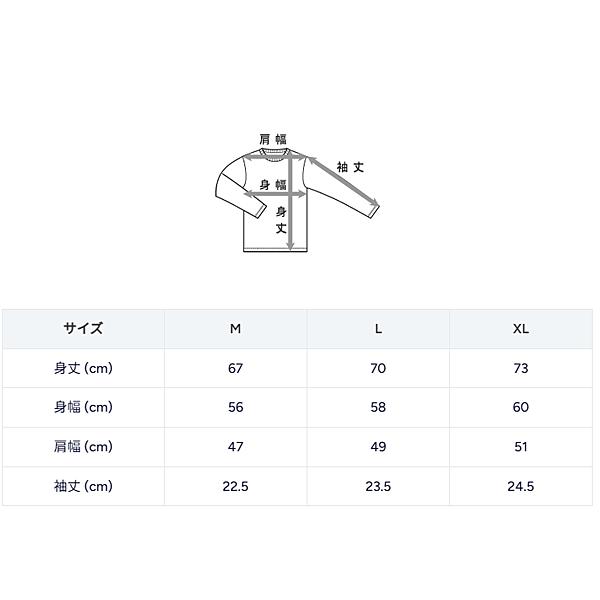 肩幅
袖丈
身幅
身丈

| サイズ | M | L | XL |
|---|---|---|---|
| 身丈 (cm) | 67 | 70 | 73 |
| 身幅 (cm) | 56 | 58 | 60 |
| 肩幅 (cm) | 47 | 49 | 51 |
| 袖丈 (cm) | 22.5 | 23.5 | 24.5 |